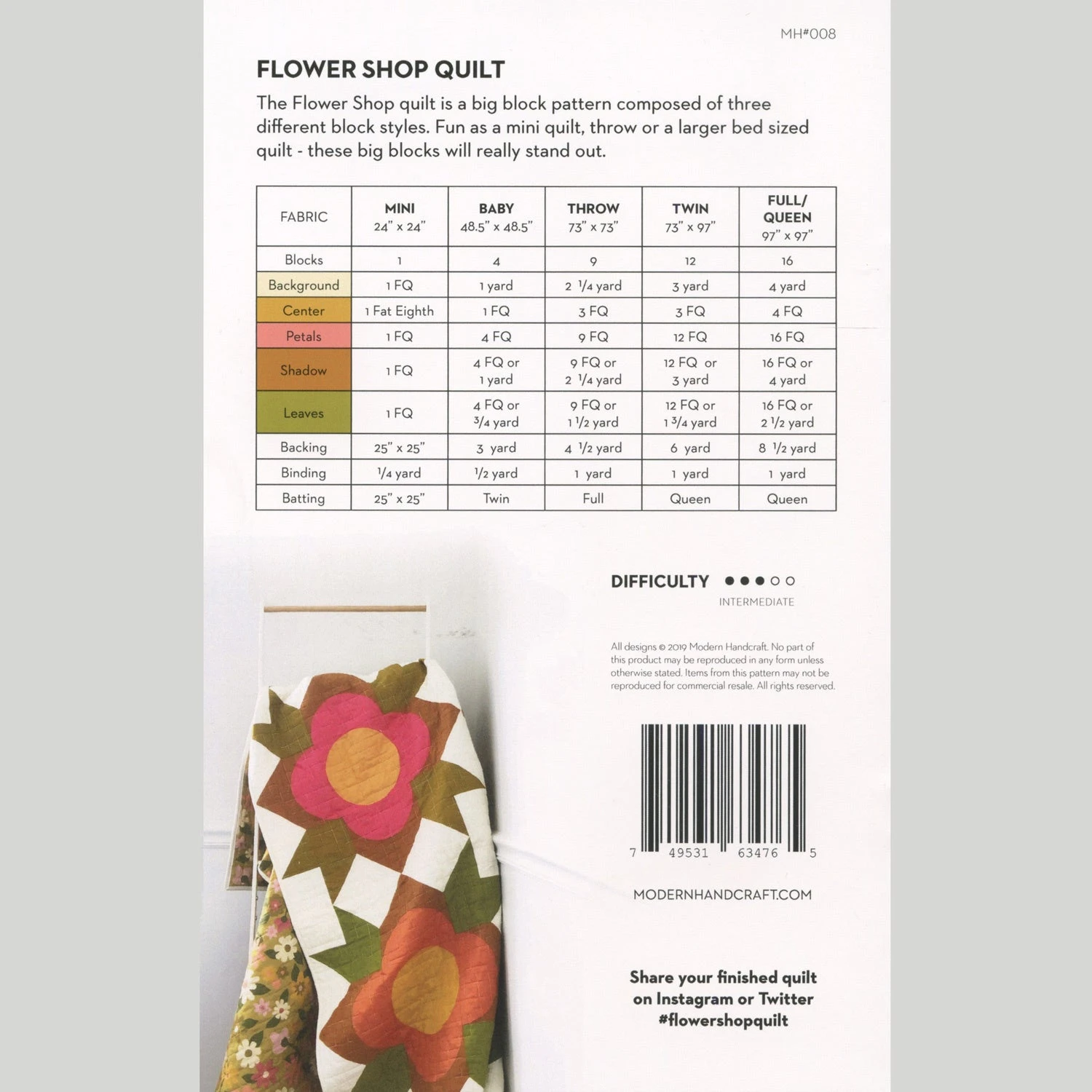 MH#008

FLOWER SHOP QUILT

The Flower Shop quilt is a big block pattern composed of three different block styles. Fun as a mini quilt, throw or a larger bed sized quilt - these big blocks will really stand out.

| FABRIC | MINI 24" x 24" | BABY 48.5" x 48.5" | THROW 73" x 73" | TWIN 73" x 97" | FULL/ QUEEN 97" x 97" |
|---|---|---|---|---|---|
| Blocks | 1 | 4 | 9 | 12 | 16 |
| Background | 1 FQ | 1 yard | 2 1/4 yard | 3 yard | 4 yard |
| Center | 1 Fat Eighth | 1 FQ | 3 FQ | 3 FQ | 4 FQ |
| Petals | 1 FQ | 4 FQ | 9 FQ | 12 FQ | 16 FQ |
| Shadow | 1 FQ | 4 FQ or 1 yard | 9 FQ or 2 1/4 yard | 12 FQ or 3 yard | 16 FQ or 4 yard |
| Leaves | 1 FQ | 4 FQ or 3/4 yard | 9 FQ or 1 1/2 yard | 12 FQ or 1 3/4 yard | 16 FQ or 2 1/2 yard |
| Backing | 25" x 25" | 3 yard | 4 1/2 yard | 6 yard | 8 1/2 yard |
| Binding | 1/4 yard | 1/2 yard | 1 yard | 1 yard | 1 yard |
| Batting | 25" x 25" | Twin | Full | Queen | Queen |

DIFFICULTY ●●●○○
INTERMEDIATE

All designs © 2019 Modern Handcraft. No part of this product may be reproduced in any form unless otherwise stated. Items from this pattern may not be reproduced for commercial resale. All rights reserved.

7 49531 63476 5

MODERNHANDCRAFT.COM

Share your finished quilt on Instagram or Twitter #flowershopquilt